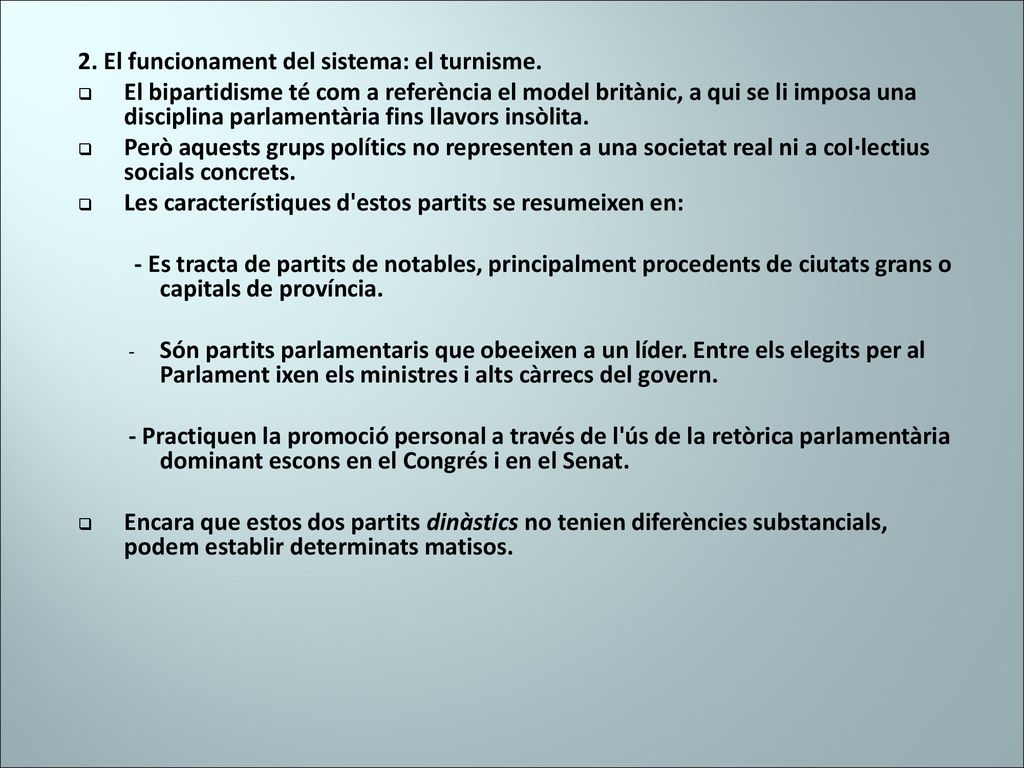 2. El funcionament del sistema: el turnisme.

El bipartidisme té com a referència el model britànic, a qui se li imposa una disciplina parlamentària fins llavors insòlita.

Però aquests grups polítics no representen a una societat real ni a col·lectius socials concrets.

Les característiques d'estos partits se resumeixen en:

- Es tracta de partits de notables, principalment procedents de ciutats grans o capitals de província.

- Són partits parlamentaris que obeeixen a un líder. Entre els elegits per al Parlament ixen els ministres i alts càrrecs del govern.

- Practiquen la promoció personal a través de l'ús de la retòrica parlamentària dominant escons en el Congrés i en el Senat.

Encara que estos dos partits dinàstics no tenien diferències substancials, podem establir determinats matisos.